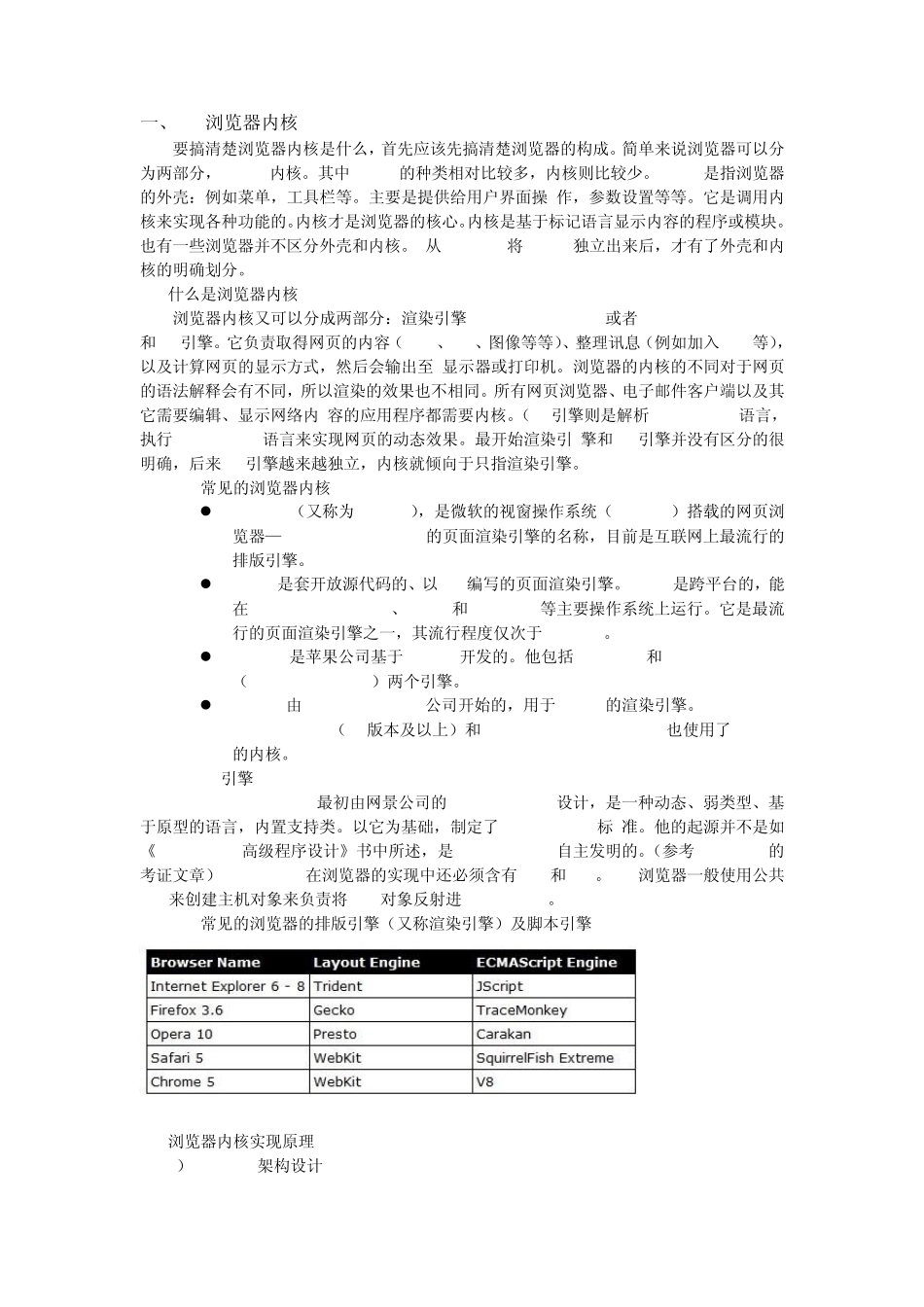 一、 浏览器内核

要搞清楚浏览器内核是什么，首先应该先搞清楚浏览器的构成。简单来说浏览器可以分为两部分， 内核。其中 的种类相对比较多，内核则比较少。 是指浏览器的外壳：例如菜单，工具栏等。主要是提供给用户界面操 作，参数设置等等。它是调用内核来实现各种功能的。内核才是浏览器的核心。内核是基于标记语言显示内容的程序或模块。也有一些浏览器并不区分外壳和内核。 从 将 独立出来后，才有了外壳和内核的明确划分。

什么是浏览器内核

浏览器内核又可以分成两部分：渲染引擎 或者 和 引擎。它负责取得网页的内容（ 、 、图像等等）、整理讯息（例如加入 等），以及计算网页的显示方式，然后会输出至 显示器或打印机。浏览器的内核的不同对于网页的语法解释会有不同，所以渲染的效果也不相同。所有网页浏览器、电子邮件客户端以及其它需要编辑、显示网络内 容的应用程序都需要内核。（ 引擎则是解析 语言，执行 语言来实现网页的动态效果。最开始渲染引 擎和 引擎并没有区分的很明确，后来 引擎越来越独立，内核就倾向于只指渲染引擎。

常见的浏览器内核

● （又称为 ），是微软的视窗操作系统（ ）搭载的网页浏览器— 的页面渲染引擎的名称，目前是互联网上最流行的排版引擎。

● 是套开放源代码的、以 编写的页面渲染引擎。 是跨平台的，能在 、 和 等主要操作系统上运行。它是最流行的页面渲染引擎之一，其流行程度仅次于 。

● 是苹果公司基于 开发的。他包括 和 （ ）两个引擎。

● 由 公司开始的，用于 的渲染引擎。 （ 版本及以上）和 也使用了 的内核。

引擎

最初由网景公司的 设计，是一种动态、弱类型、基于原型的语言，内置支持类。以它为基础，制定了 标 准。他的起源并不是如《 高级程序设计》书中所述，是 自主发明的。(参考 的考证文章) 在浏览器的实现中还必须含有 和 。 浏览器一般使用公共 来创建主机对象来负责将 对象反射进 。

常见的浏览器的排版引擎（又称渲染引擎）及脚本引擎

| Browser Name | Layout Engine | ECMAScript Engine |
|---|---|---|
| Internet Explorer 6 - 8 | Trident | JScript |
| Firefox 3.6 | Gecko | TraceMonkey |
| Opera 10 | Presto | Carakan |
| Safari 5 | WebKit | SquirrelFish Extreme |
| Chrome 5 | WebKit | V8 |

浏览器内核实现原理

） 架构设计